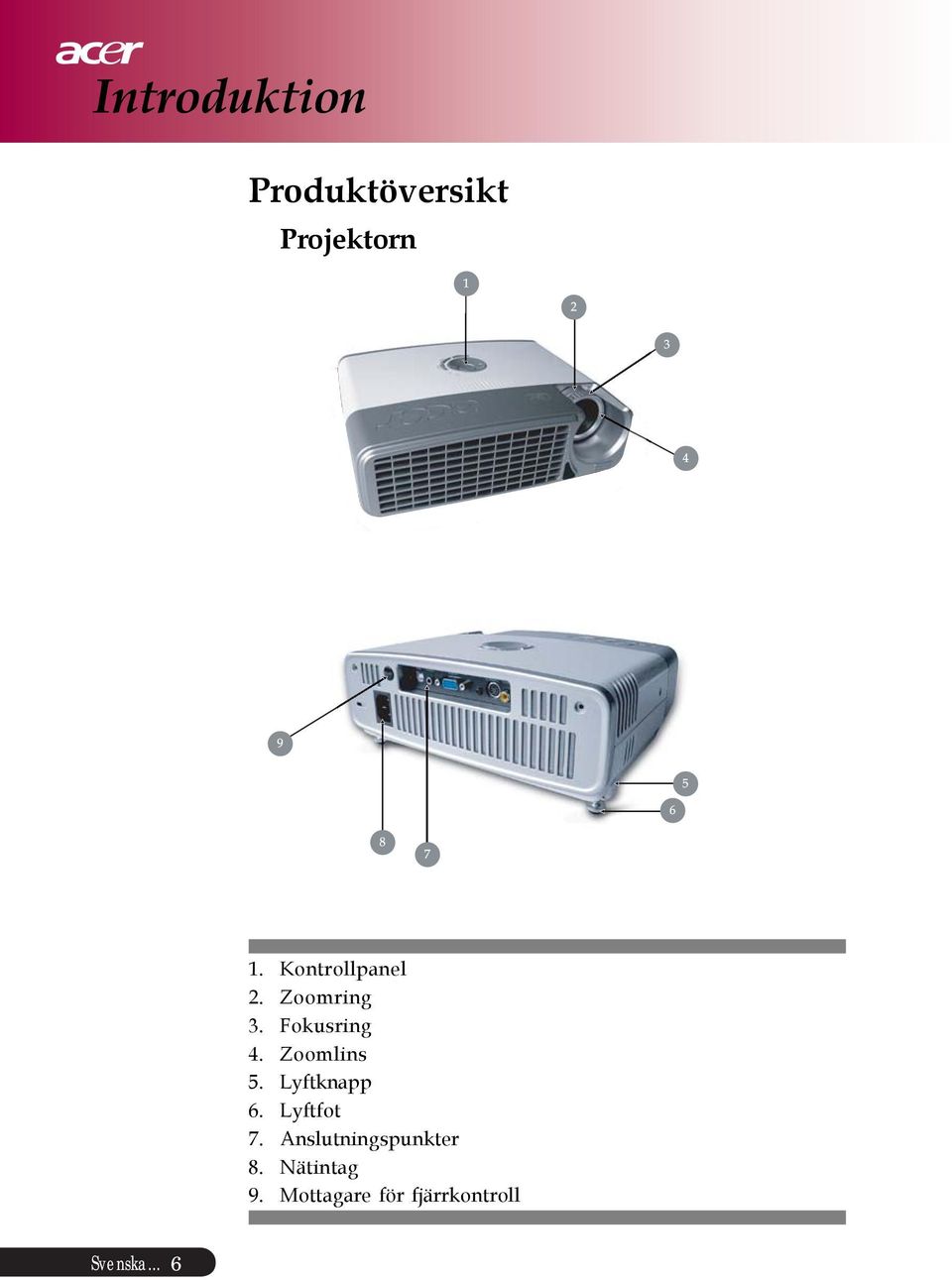 acer
Introduktion

Produktöversikt

Projektorn

1
2
3
4

9
5
6
8
7

1. Kontrollpanel
2. Zoomring
3. Fokusring
4. Zoomlins
5. Lyftknapp
6. Lyftfot
7. Anslutningspunkter
8. Nätintag
9. Mottagare för fjärrkontroll

Svenska... 6